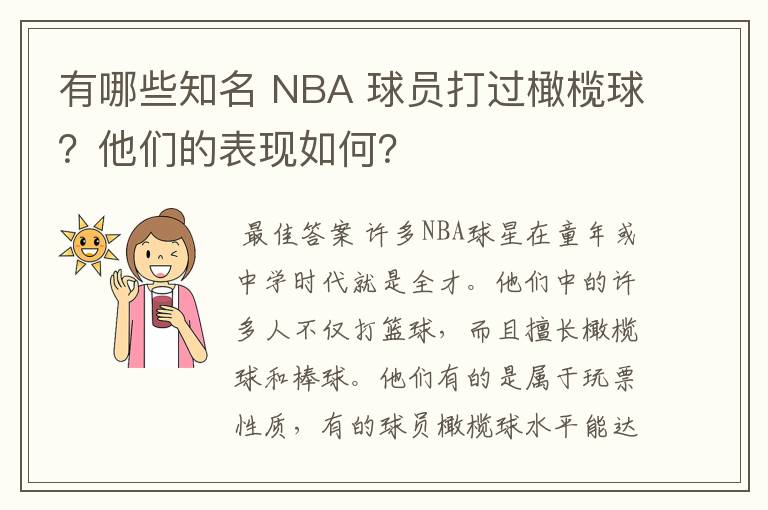 有哪些知名 NBA 球员打过橄榄球？他们的表现如何？

最佳答案 许多NBA球星在童年或中学时代就是全才。他们中的许多人不仅打篮球，而且擅长橄榄球和棒球。他们有的是属于玩票性质，有的球员橄榄球水平能达